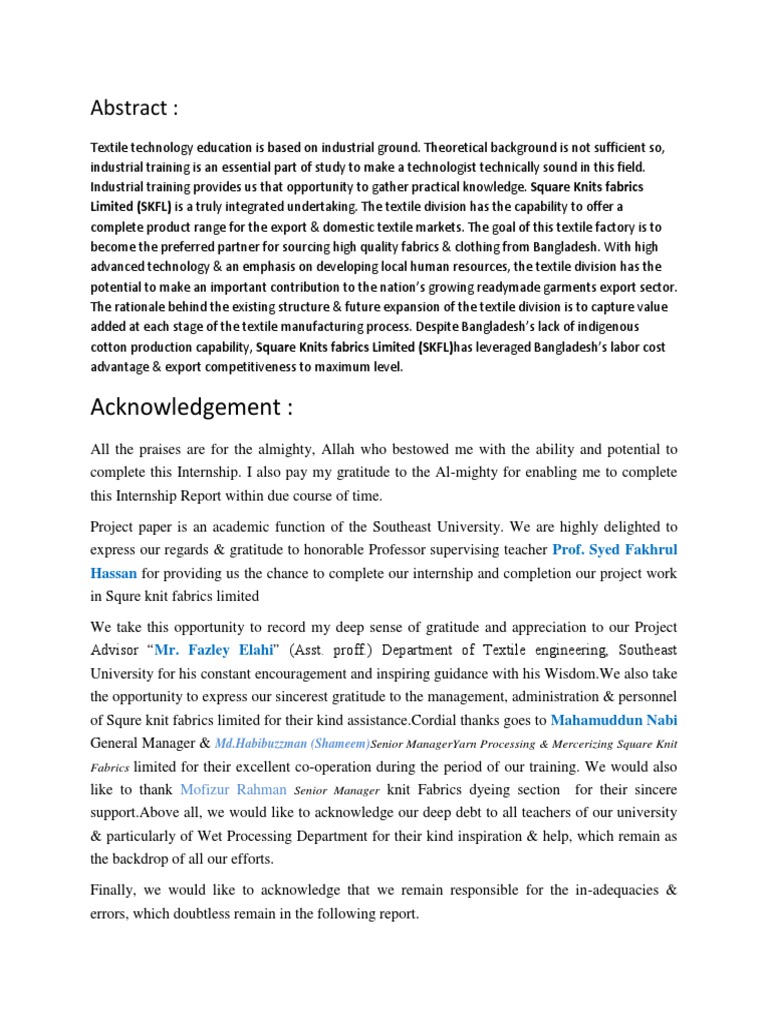 Abstract :

Textile technology education is based on industrial ground. Theoretical background is not sufficient so, industrial training is an essential part of study to make a technologist technically sound in this field. Industrial training provides us that opportunity to gather practical knowledge. Square Knits fabrics Limited (SKFL) is a truly integrated undertaking. The textile division has the capability to offer a complete product range for the export & domestic textile markets. The goal of this textile factory is to become the preferred partner for sourcing high quality fabrics & clothing from Bangladesh. With high advanced technology & an emphasis on developing local human resources, the textile division has the potential to make an important contribution to the nation's growing readymade garments export sector. The rationale behind the existing structure & future expansion of the textile division is to capture value added at each stage of the textile manufacturing process. Despite Bangladesh's lack of indigenous cotton production capability, Square Knits fabrics Limited (SKFL)has leveraged Bangladesh's labor cost advantage & export competitiveness to maximum level.

Acknowledgement :

All the praises are for the almighty, Allah who bestowed me with the ability and potential to complete this Internship. I also pay my gratitude to the Al-mighty for enabling me to complete this Internship Report within due course of time.

Project paper is an academic function of the Southeast University. We are highly delighted to express our regards & gratitude to honorable Professor supervising teacher Prof. Syed Fakhrul Hassan for providing us the chance to complete our internship and completion our project work in Squre knit fabrics limited

We take this opportunity to record my deep sense of gratitude and appreciation to our Project Advisor "Mr. Fazley Elahi" (Asst. proff.) Department of Textile engineering, Southeast University for his constant encouragement and inspiring guidance with his Wisdom.We also take the opportunity to express our sincerest gratitude to the management, administration & personnel of Squre knit fabrics limited for their kind assistance.Cordial thanks goes to Mahamuddun Nabi General Manager & Md.Habibuzzman (Shameem)Senior ManagerYarn Processing & Mercerizing Square Knit Fabrics limited for their excellent co-operation during the period of our training. We would also like to thank Mofizur Rahman Senior Manager knit Fabrics dyeing section for their sincere support.Above all, we would like to acknowledge our deep debt to all teachers of our university & particularly of Wet Processing Department for their kind inspiration & help, which remain as the backdrop of all our efforts.

Finally, we would like to acknowledge that we remain responsible for the in-adequacies & errors, which doubtless remain in the following report.